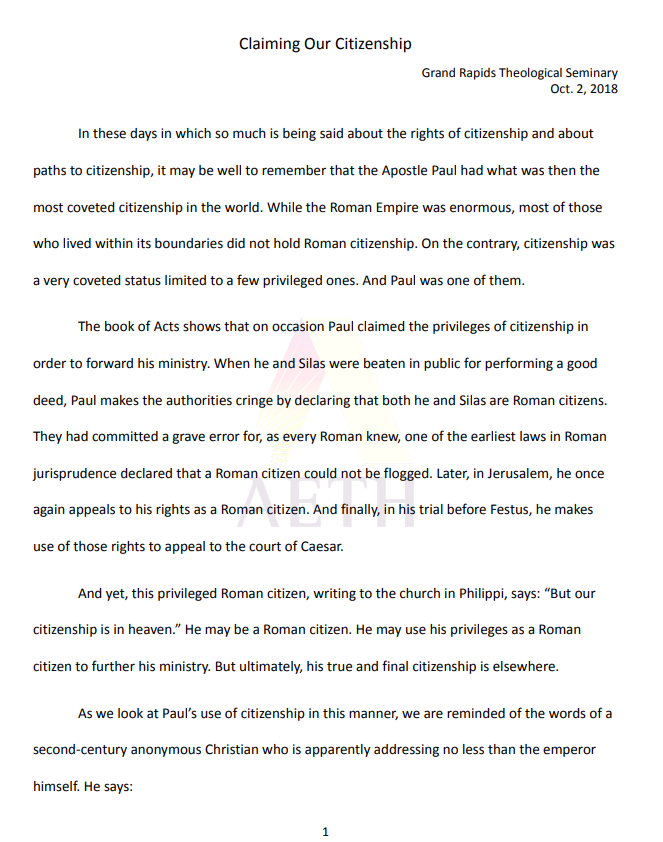 Claiming Our Citizenship

Grand Rapids Theological Seminary
Oct. 2, 2018

In these days in which so much is being said about the rights of citizenship and about paths to citizenship, it may be well to remember that the Apostle Paul had what was then the most coveted citizenship in the world. While the Roman Empire was enormous, most of those who lived within its boundaries did not hold Roman citizenship. On the contrary, citizenship was a very coveted status limited to a few privileged ones. And Paul was one of them.

The book of Acts shows that on occasion Paul claimed the privileges of citizenship in order to forward his ministry. When he and Silas were beaten in public for performing a good deed, Paul makes the authorities cringe by declaring that both he and Silas are Roman citizens. They had committed a grave error for, as every Roman knew, one of the earliest laws in Roman jurisprudence declared that a Roman citizen could not be flogged. Later, in Jerusalem, he once again appeals to his rights as a Roman citizen. And finally, in his trial before Festus, he makes use of those rights to appeal to the court of Caesar.

And yet, this privileged Roman citizen, writing to the church in Philippi, says: "But our citizenship is in heaven." He may be a Roman citizen. He may use his privileges as a Roman citizen to further his ministry. But ultimately, his true and final citizenship is elsewhere.

As we look at Paul's use of citizenship in this manner, we are reminded of the words of a second-century anonymous Christian who is apparently addressing no less than the emperor himself. He says:

1

AETH